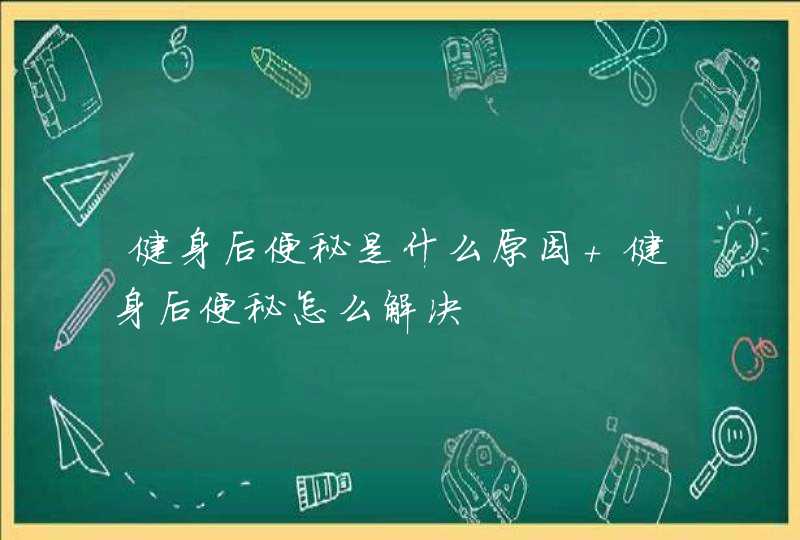 健身后便秘是什么原因+健身后便秘怎么解决